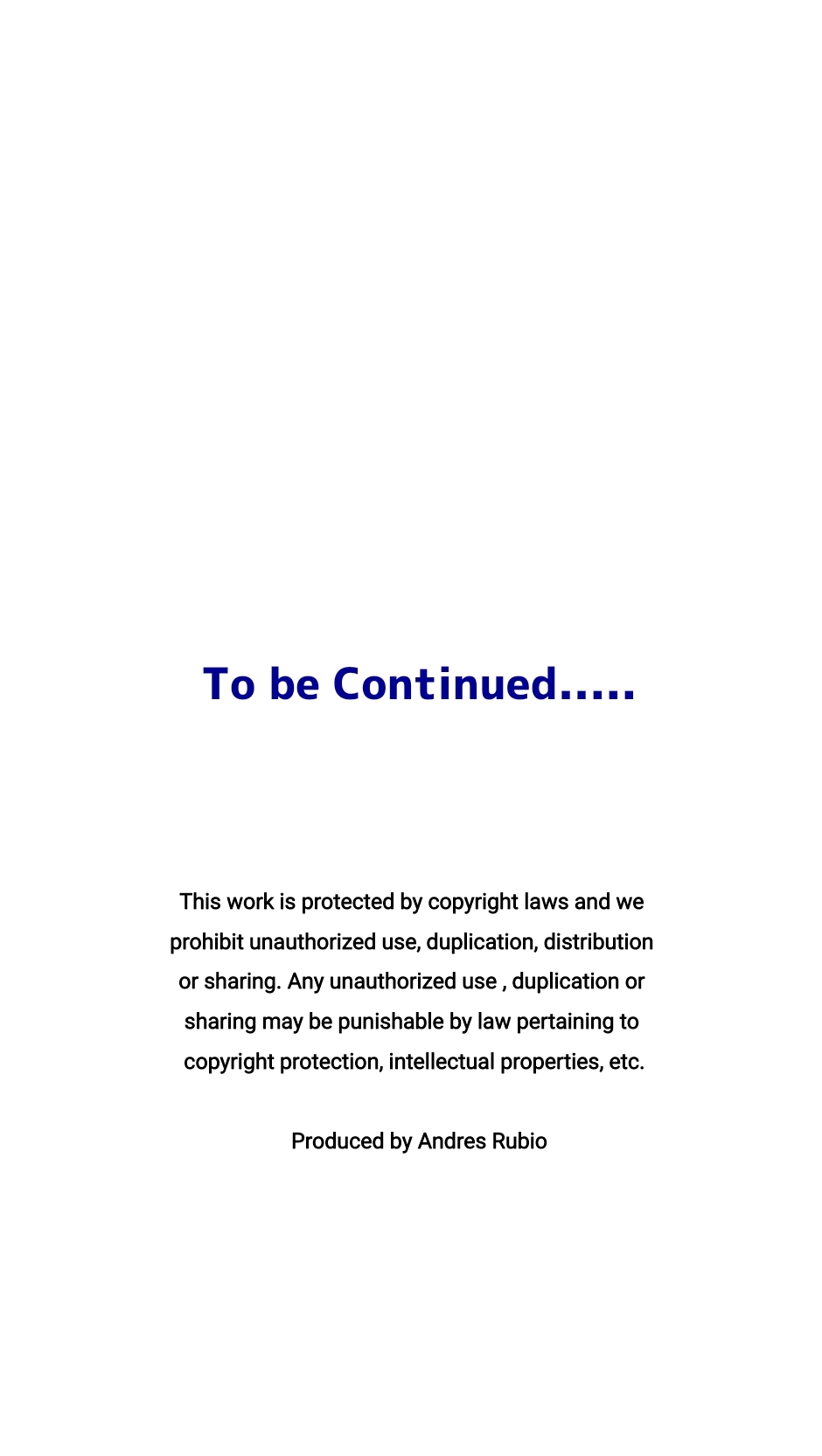 To be Continued.....

This work is protected by copyright laws and we prohibit unauthorized use, duplication, distribution or sharing. Any unauthorized use , duplication or sharing may be punishable by law pertaining to copyright protection, intellectual properties, etc.

Produced by Andres Rubio